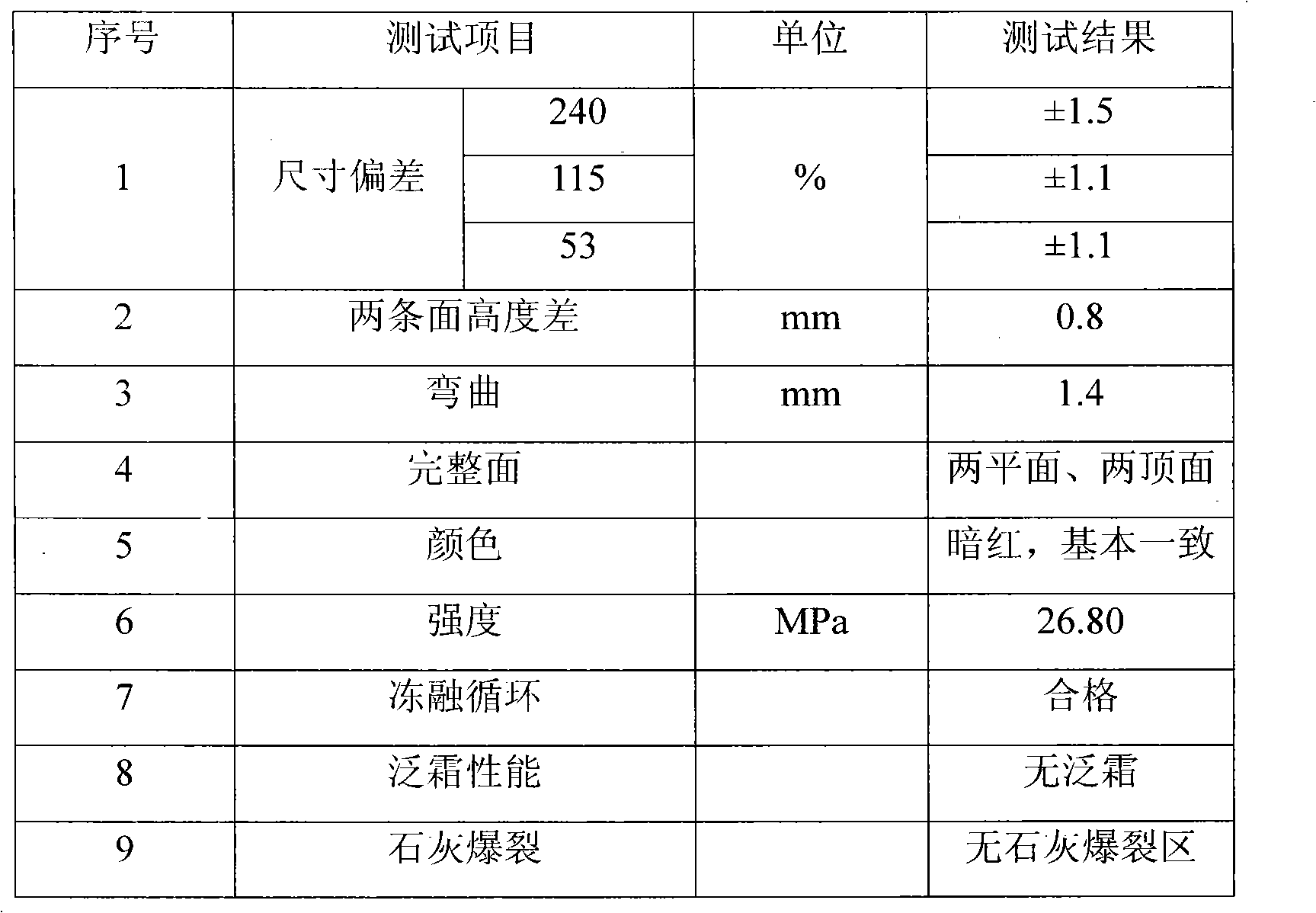 | 序号 | 测试项目 | | 单位 | 测试结果 |
|---|---|---|---|---|
| 1 | 尺寸偏差 | 240 | % | ±1.5 |
| | | 115 | | ±1.1 |
| | | 53 | | ±1.1 |
| 2 | 两条面高度差 | | mm | 0.8 |
| 3 | 弯曲 | | mm | 1.4 |
| 4 | 完整面 | | | 两平面、两顶面 |
| 5 | 颜色 | | | 暗红，基本一致 |
| 6 | 强度 | | MPa | 26.80 |
| 7 | 冻融循环 | | | 合格 |
| 8 | 泛霜性能 | | | 无泛霜 |
| 9 | 石灰爆裂 | | | 无石灰爆裂区 |